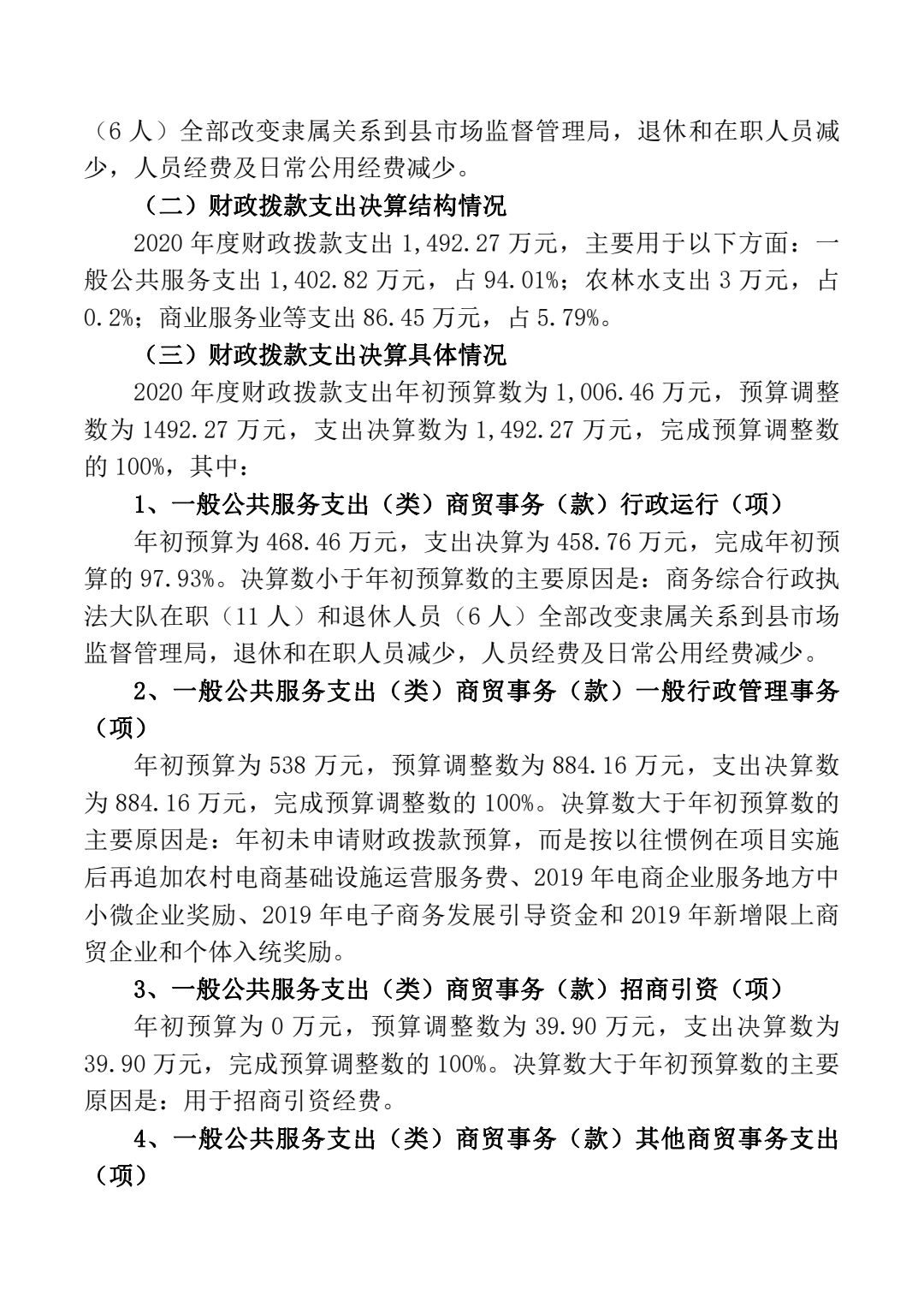 （6 人）全部改变隶属关系到县市场监督管理局，退休和在职人员减少，人员经费及日常公用经费减少。

（二）财政拨款支出决算结构情况

2020 年度财政拨款支出 1,492.27 万元，主要用于以下方面：一般公共服务支出 1,402.82 万元，占 94.01%；农林水支出 3 万元，占 0.2%；商业服务业等支出 86.45 万元，占 5.79%。

（三）财政拨款支出决算具体情况

2020 年度财政拨款支出年初预算数为 1,006.46 万元，预算调整数为 1492.27 万元，支出决算数为 1,492.27 万元，完成预算调整数的 100%，其中：

1、一般公共服务支出（类）商贸事务（款）行政运行（项）

年初预算为 468.46 万元，支出决算为 458.76 万元，完成年初预算的 97.93%。决算数小于年初预算数的主要原因是：商务综合行政执法大队在职（11 人）和退休人员（6 人）全部改变隶属关系到县市场监督管理局，退休和在职人员减少，人员经费及日常公用经费减少。

2、一般公共服务支出（类）商贸事务（款）一般行政管理事务（项）

年初预算为 538 万元，预算调整数为 884.16 万元，支出决算数为 884.16 万元，完成预算调整数的 100%。决算数大于年初预算数的主要原因是：年初未申请财政拨款预算，而是按以往惯例在项目实施后再追加农村电商基础设施运营服务费、2019 年电商企业服务地方中小微企业奖励、2019 年电子商务发展引导资金和 2019 年新增限上商贸企业和个体入统奖励。

3、一般公共服务支出（类）商贸事务（款）招商引资（项）

年初预算为 0 万元，预算调整数为 39.90 万元，支出决算数为 39.90 万元，完成预算调整数的 100%。决算数大于年初预算数的主要原因是：用于招商引资经费。

4、一般公共服务支出（类）商贸事务（款）其他商贸事务支出（项）